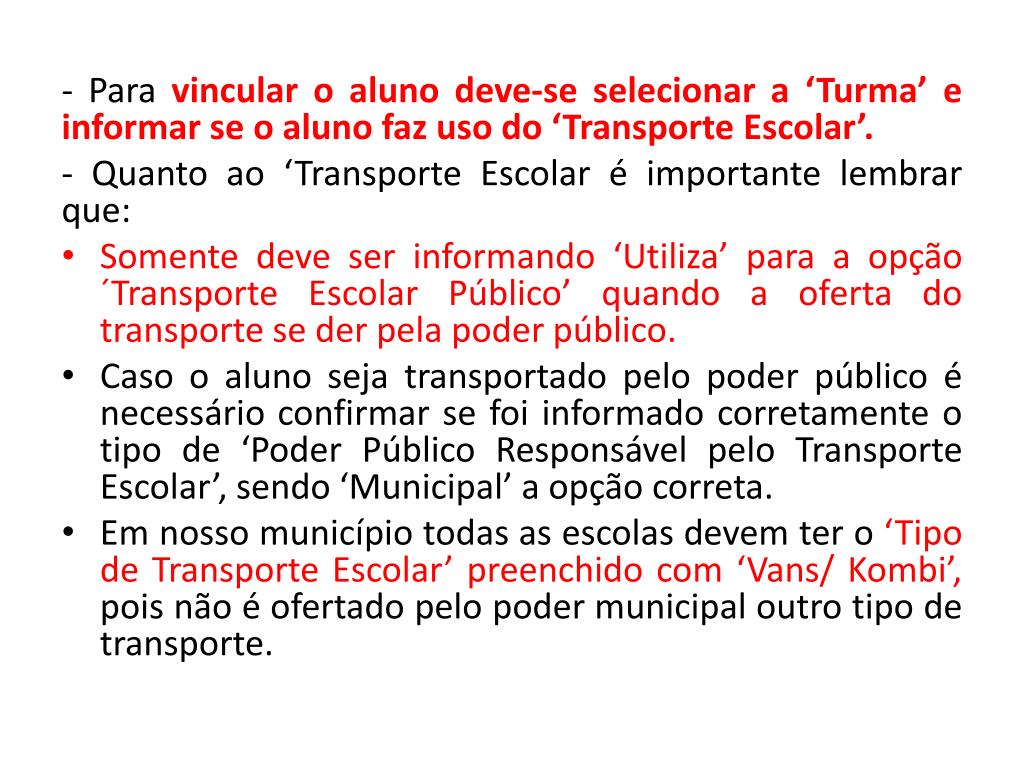 - Para vincular o aluno deve-se selecionar a ‘Turma’ e informar se o aluno faz uso do ‘Transporte Escolar’.

- Quanto ao ‘Transporte Escolar é importante lembrar que:

• Somente deve ser informando ‘Utiliza’ para a opção ´Transporte Escolar Público’ quando a oferta do transporte se der pela poder público.
• Caso o aluno seja transportado pelo poder público é necessário confirmar se foi informado corretamente o tipo de ‘Poder Público Responsável pelo Transporte Escolar’, sendo ‘Municipal’ a opção correta.
• Em nosso município todas as escolas devem ter o ‘Tipo de Transporte Escolar’ preenchido com ‘Vans/ Kombi’, pois não é ofertado pelo poder municipal outro tipo de transporte.